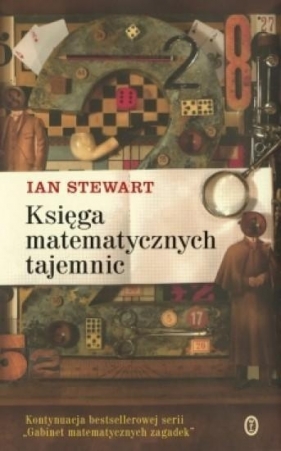 IAN STEWART

Księga matematycznych tajemnic

Kontynuacja bestsellerowej serii „Gabinet matematycznych zagadek"